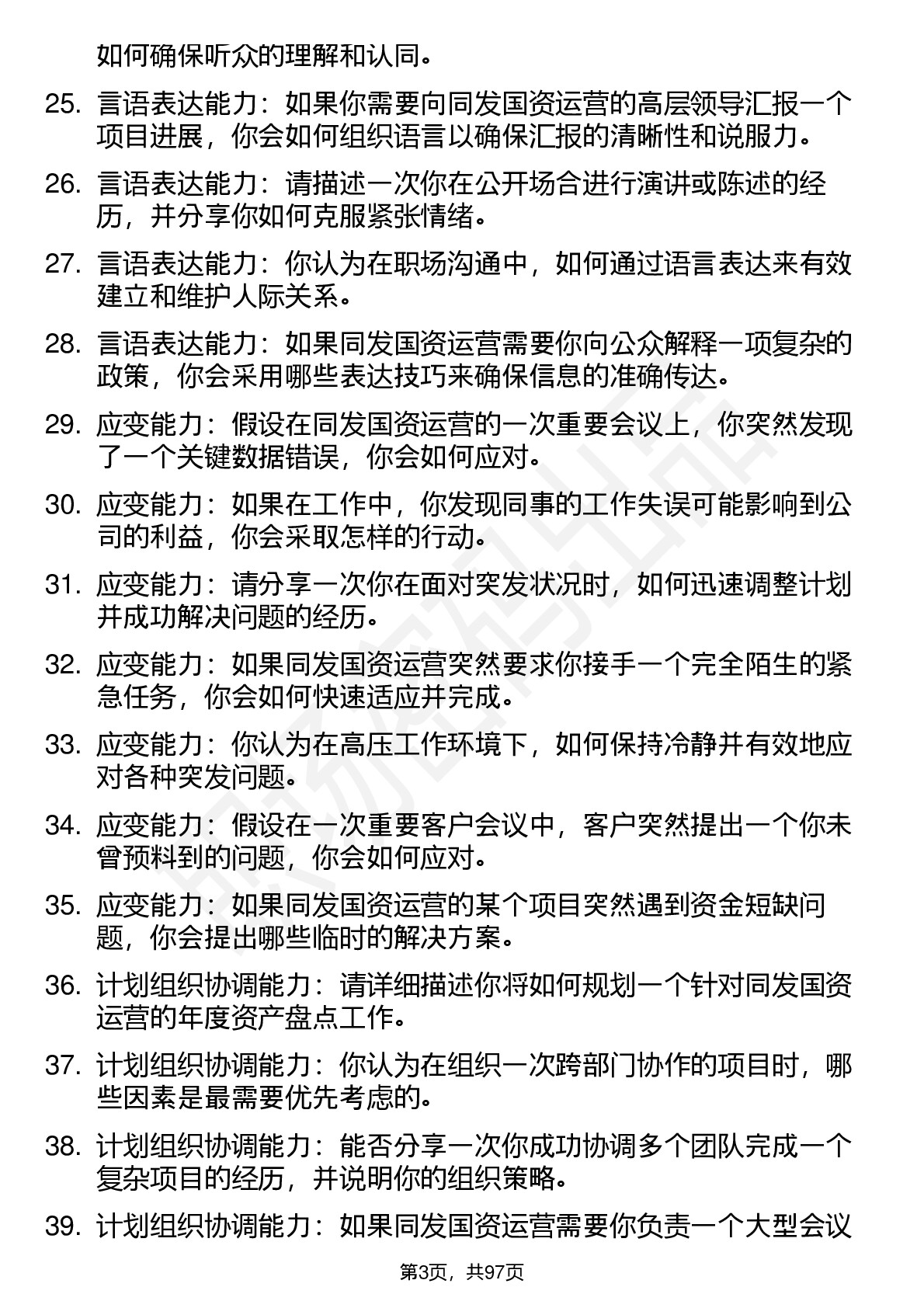 如何确保听众的理解和认同。

25. 言语表达能力：如果你需要向同发国资运营的高层领导汇报一个项目进展，你会如何组织语言以确保汇报的清晰性和说服力。

26. 言语表达能力：请描述一次你在公开场合进行演讲或陈述的经历，并分享你如何克服紧张情绪。

27. 言语表达能力：你认为在职场沟通中，如何通过语言表达来有效建立和维护人际关系。

28. 言语表达能力：如果同发国资运营需要你向公众解释一项复杂的政策，你会采用哪些表达技巧来确保信息的准确传达。

29. 应变能力：假设在同发国资运营的一次重要会议上，你突然发现了一个关键数据错误，你会如何应对。

30. 应变能力：如果在工作中，你发现同事的工作失误可能影响到公司的利益，你会采取怎样的行动。

31. 应变能力：请分享一次你在面对突发状况时，如何迅速调整计划并成功解决问题的经历。

32. 应变能力：如果同发国资运营突然要求你接手一个完全陌生的紧急任务，你会如何快速适应并完成。

33. 应变能力：你认为在高压工作环境下，如何保持冷静并有效地应对各种突发问题。

34. 应变能力：假设在一次重要客户会议中，客户突然提出一个你未曾预料到的问题，你会如何应对。

35. 应变能力：如果同发国资运营的某个项目突然遇到资金短缺问题，你会提出哪些临时的解决方案。

36. 计划组织协调能力：请详细描述你将如何规划一个针对同发国资运营的年度资产盘点工作。

37. 计划组织协调能力：你认为在组织一次跨部门协作的项目时，哪些因素是最需要优先考虑的。

38. 计划组织协调能力：能否分享一次你成功协调多个团队完成一个复杂项目的经历，并说明你的组织策略。

39. 计划组织协调能力：如果同发国资运营需要你负责一个大型会议

第3页，共97页